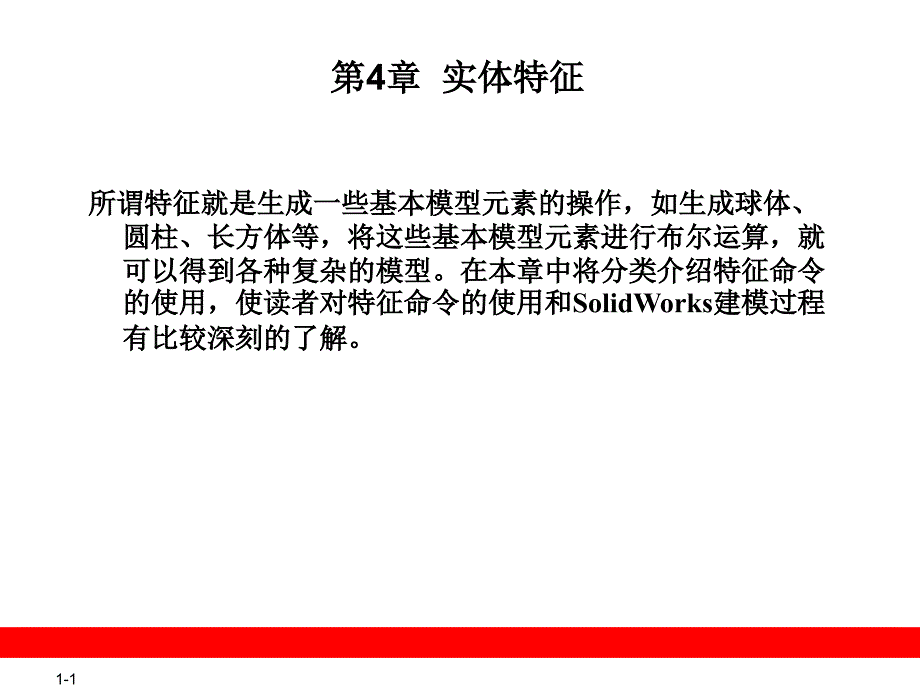 第4章 实体特征

所谓特征就是生成一些基本模型元素的操作，如生成球体、圆柱、长方体等，将这些基本模型元素进行布尔运算，就可以得到各种复杂的模型。在本章中将分类介绍特征命令的使用，使读者对特征命令的使用和SolidWorks建模过程有比较深刻的了解。

1-1